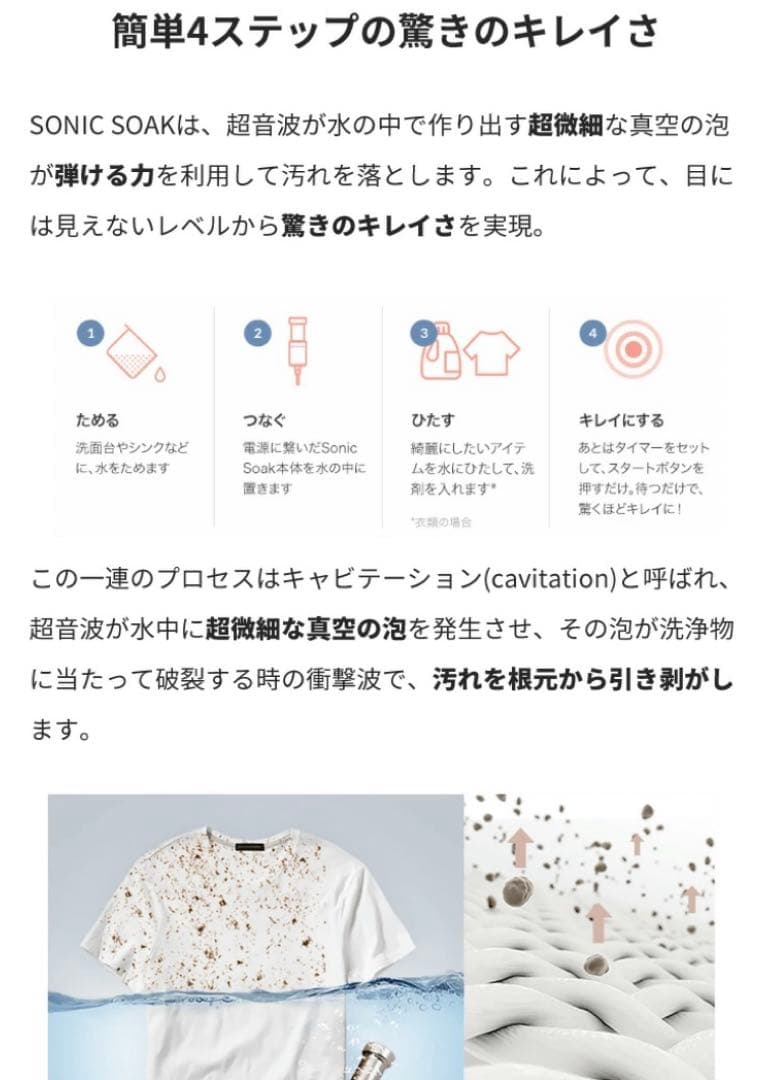 簡単4ステップの驚きのキレイさ

SONIC SOAKは、超音波が水の中で作り出す超微細な真空の泡が弾ける力を利用して汚れを落とします。これによって、目には見えないレベルから驚きのキレイさを実現。

1
ためる
洗面台やシンクなどに、水をためます

2
つなぐ
電源に繋いだSonic Soak本体を水の中に置きます

3
ひたす
綺麗にしたいアイテムを水にひたして、洗剤を入れます*
*衣類の場合

4
キレイにする
あとはタイマーをセットして、スタートボタンを押すだけ。待つだけで、驚くほどキレイに！

この一連のプロセスはキャビテーション(cavitation)と呼ばれ、超音波が水中に超微細な真空の泡を発生させ、その泡が洗浄物に当たって破裂する時の衝撃波で、汚れを根元から引き剥がします。